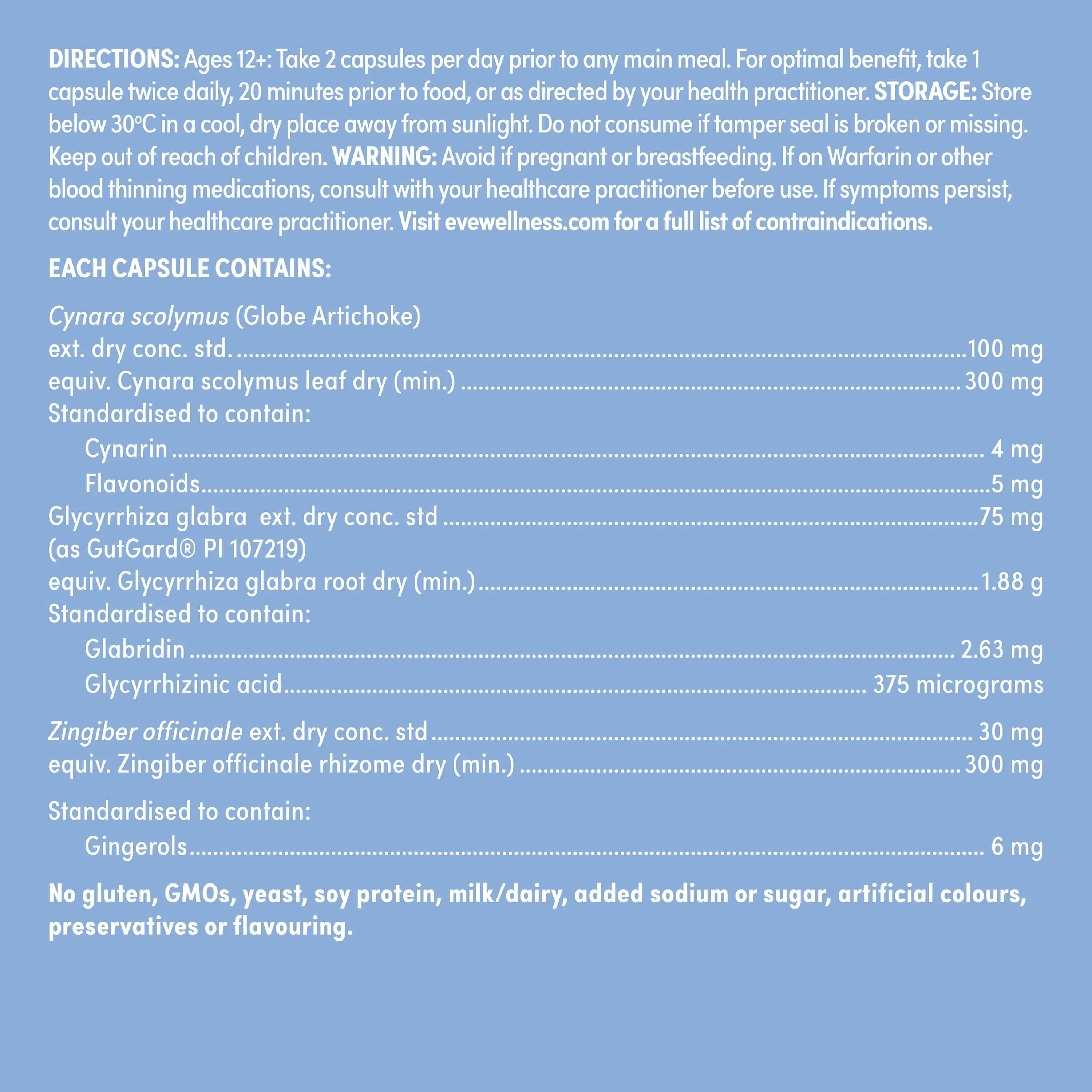 DIRECTIONS: Ages 12+: Take 2 capsules per day prior to any main meal. For optimal benefit, take 1 capsule twice daily, 20 minutes prior to food, or as directed by your health practitioner. STORAGE: Store below 30°C in a cool, dry place away from sunlight. Do not consume if tamper seal is broken or missing. Keep out of reach of children. WARNING: Avoid if pregnant or breastfeeding. If on Warfarin or other blood thinning medications, consult with your healthcare practitioner before use. If symptoms persist, consult your healthcare practitioner. Visit evewellness.com for a full list of contraindications.

EACH CAPSULE CONTAINS:

Cynara scolymus (Globe Artichoke)
ext. dry conc. std. 100 mg
equiv. Cynara scolymus leaf dry (min.) 300 mg
Standardised to contain:
Cynarin 4 mg
Flavonoids 5 mg
Glycyrrhiza glabra ext. dry conc. std 75 mg
(as GutGard® PI 107219)
equiv. Glycyrrhiza glabra root dry (min.) 1.88 g
Standardised to contain:
Glabridin 2.63 mg
Glycyrrhizinic acid 375 micrograms

Zingiber officinale ext. dry conc. std 30 mg
equiv. Zingiber officinale rhizome dry (min.) 300 mg

Standardised to contain:
Gingerols 6 mg

No gluten, GMOs, yeast, soy protein, milk/dairy, added sodium or sugar, artificial colours, preservatives or flavouring.